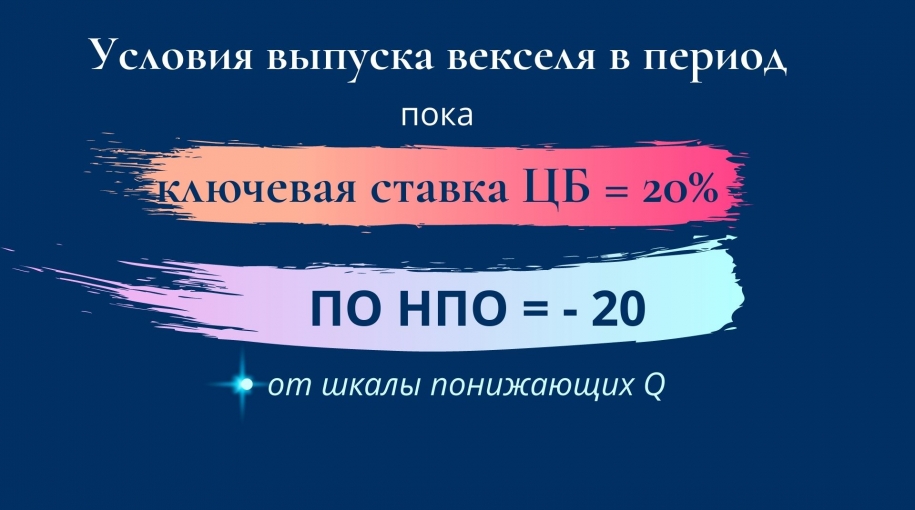 Условия выпуска векселя в период

пока

ключевая ставка ЦБ = 20%

ПО НПО = - 20

от шкалы понижающих Q